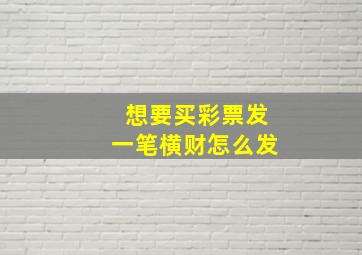 想要买彩票发
一笔横财怎么发